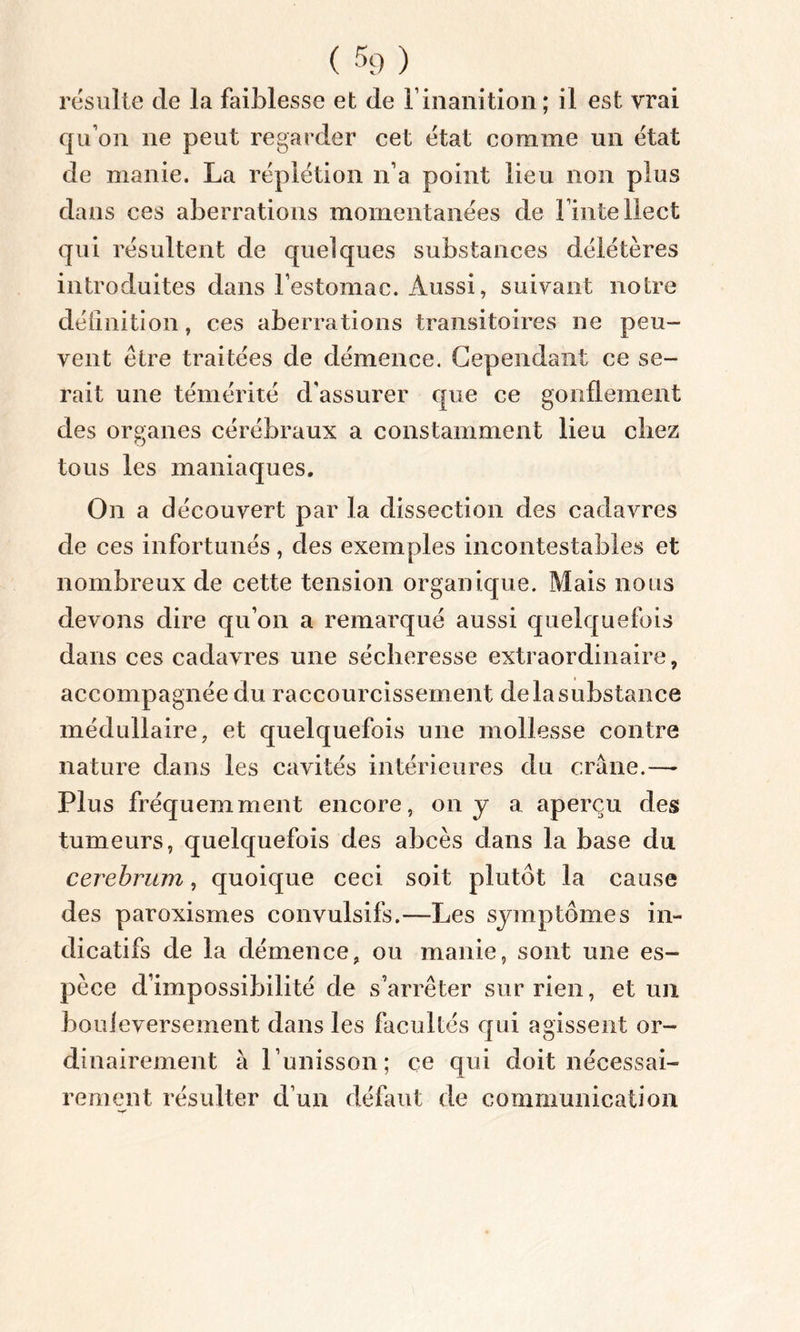 ( 59 )

résulte de la faiblesse et de l'inanition ; il est vrai qu'on ne peut regarder cet état comme un état de manie. La réplétion n'a point lieu non plus dans ces aberrations momentanées de l'intellect qui résultent de quelques substances délétères introduites dans l'estomac. Aussi, suivant notre définition, ces aberrations transitoires ne peuvent être traitées de démence. Cependant ce serait une témérité d'assurer que ce gonflement des organes cérébraux a constamment lieu chez tous les maniaques.

On a découvert par la dissection des cadavres de ces infortunés, des exemples incontestables et nombreux de cette tension organique. Mais nous devons dire qu'on a remarqué aussi quelquefois dans ces cadavres une sécheresse extraordinaire, accompagnée du raccourcissement de la substance médullaire, et quelquefois une mollesse contre nature dans les cavités intérieures du crâne.— Plus fréquemment encore, on y a aperçu des tumeurs, quelquefois des abcès dans la base du cerebrum, quoique ceci soit plutôt la cause des paroxismes convulsifs.—Les symptômes indicatifs de la démence, ou manie, sont une espèce d'impossibilité de s'arrêter sur rien, et un bouleversement dans les facultés qui agissent ordinairement à l'unisson ; ce qui doit nécessairement résulter d'un défaut de communication